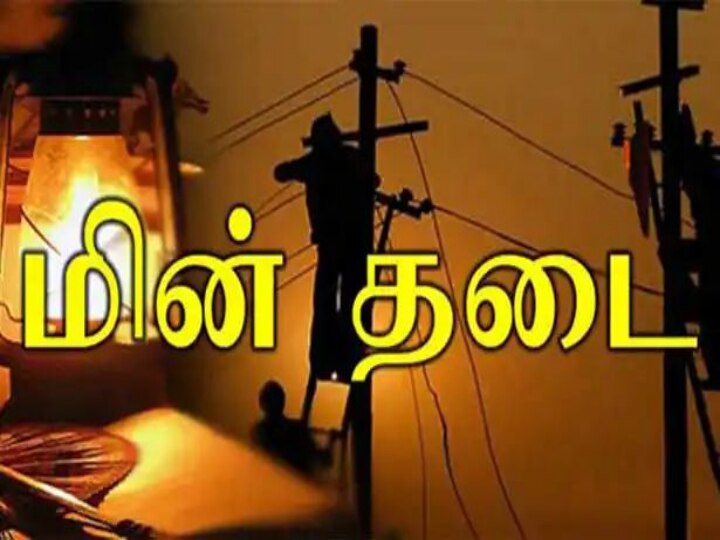 மின் தடை